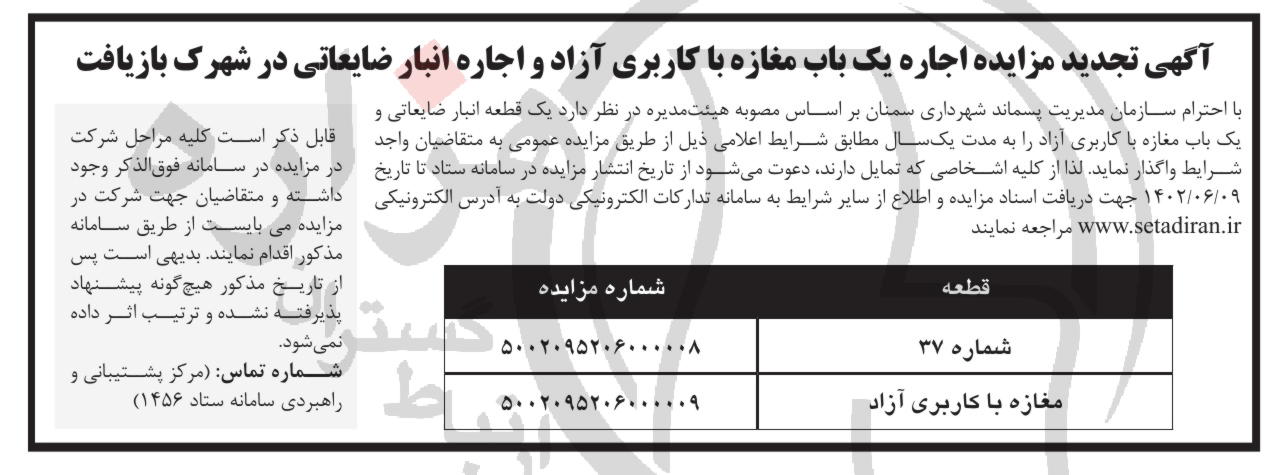 آگهی تجدید مزایده اجاره یک باب مغازه با کاربری آزاد و اجاره انبار ضایعاتی در شهرک بازیافت

با احترام سازمان مدیریت پسماند شهرداری سمنان بر اساس مصوبه هیئت‌مدیره در نظر دارد یک قطعه انبار ضایعاتی و یک باب مغازه با کاربری آزاد را به مدت یکسال مطابق شرایط اعلامی ذیل از طریق مزایده عمومی به متقاضیان واجد شرایط واگذار نماید. لذا از کلیه اشخاصی که تمایل دارند، دعوت می‌شود از تاریخ انتشار مزایده در سامانه ستاد تا تاریخ ۱۴۰۲/۰۶/۰۹ جهت دریافت اسناد مزایده و اطلاع از سایر شرایط به سامانه تدارکات الکترونیکی دولت به آدرس الکترونیکی www.setadiran.ir مراجعه نمایند

| قطعه | شماره مزایده |
|---|---|
| شماره ۳۷ | ۵۰۰۲۰۹۵۲۰۶۰۰۰۰۰۸ |
| مغازه با کاربری آزاد | ۵۰۰۲۰۹۵۲۰۶۰۰۰۰۰۹ |

قابل ذکر است کلیه مراحل شرکت در مزایده در سامانه فوق‌الذکر وجود داشته و متقاضیان جهت شرکت در مزایده می بایست از طریق سامانه مذکور اقدام نمایند. بدیهی است پس از تاریخ مذکور هیچ‌گونه پیشنهاد پذیرفته نشده و ترتیب اثر داده نمی‌شود.
شماره تماس: (مرکز پشتیبانی و راهبردی سامانه ستاد ۱۴۵۶)